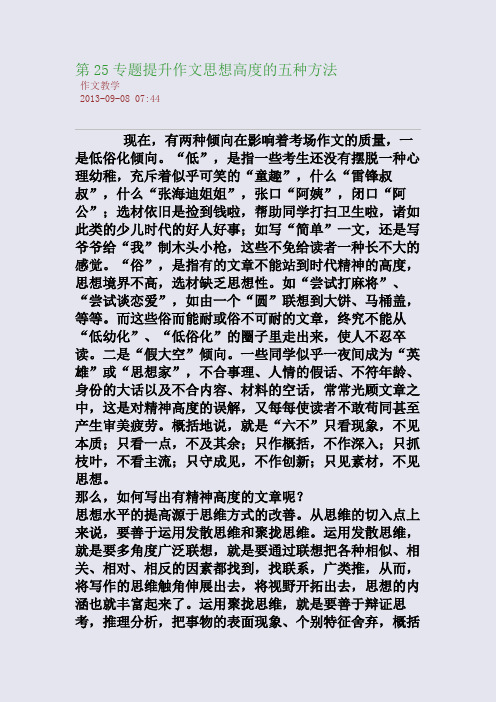 第 25 专题提升作文思想高度的五种方法
作文教学
2013-09-08 07:44

现在，有两种倾向在影响着考场作文的质量，一是低俗化倾向。“低”，是指一些考生还没有摆脱一种心理幼稚，充斥着似乎可笑的“童趣”，什么“雷锋叔叔”，什么“张海迪姐姐”，张口“阿姨”，闭口“阿公”；选材依旧是捡到钱啦，帮助同学打扫卫生啦，诸如此类的少儿时代的好人好事；如写“简单”一文，还是写爷爷给“我”制木头小枪，这些不免给读者一种长不大的感觉。“俗”，是指有的文章不能站到时代精神的高度，思想境界不高，选材缺乏思想性。如“尝试打麻将”、“尝试谈恋爱”，如由一个“圆”联想到大饼、马桶盖，等等。而这些俗而能耐或俗不可耐的文章，终究不能从“低幼化”、“低俗化”的圈子里走出来，使人不忍卒读。二是“假大空”倾向。一些同学似乎一夜间成为“英雄”或“思想家”，不合事理、人情的假话、不符年龄、身份的大话以及不合内容、材料的空话，常常光顾文章之中，这是对精神高度的误解，又每每使读者不敢苟同甚至产生审美疲劳。概括地说，就是“六不”只看现象，不见本质；只看一点，不及其余；只作概括，不作深入；只抓枝叶，不看主流；只守成见，不作创新；只见素材，不见思想。
那么，如何写出有精神高度的文章呢？
思想水平的提高源于思维方式的改善。从思维的切入点上来说，要善于运用发散思维和聚拢思维。运用发散思维，就是要多角度广泛联想，就是要通过联想把各种相似、相关、相对、相反的因素都找到，找联系，广类推，从而，将写作的思维触角伸展出去，将视野开拓出去，思想的内涵也就丰富起来了。运用聚拢思维，就是要善于辩证思考，推理分析，把事物的表面现象、个别特征舍弃，概括